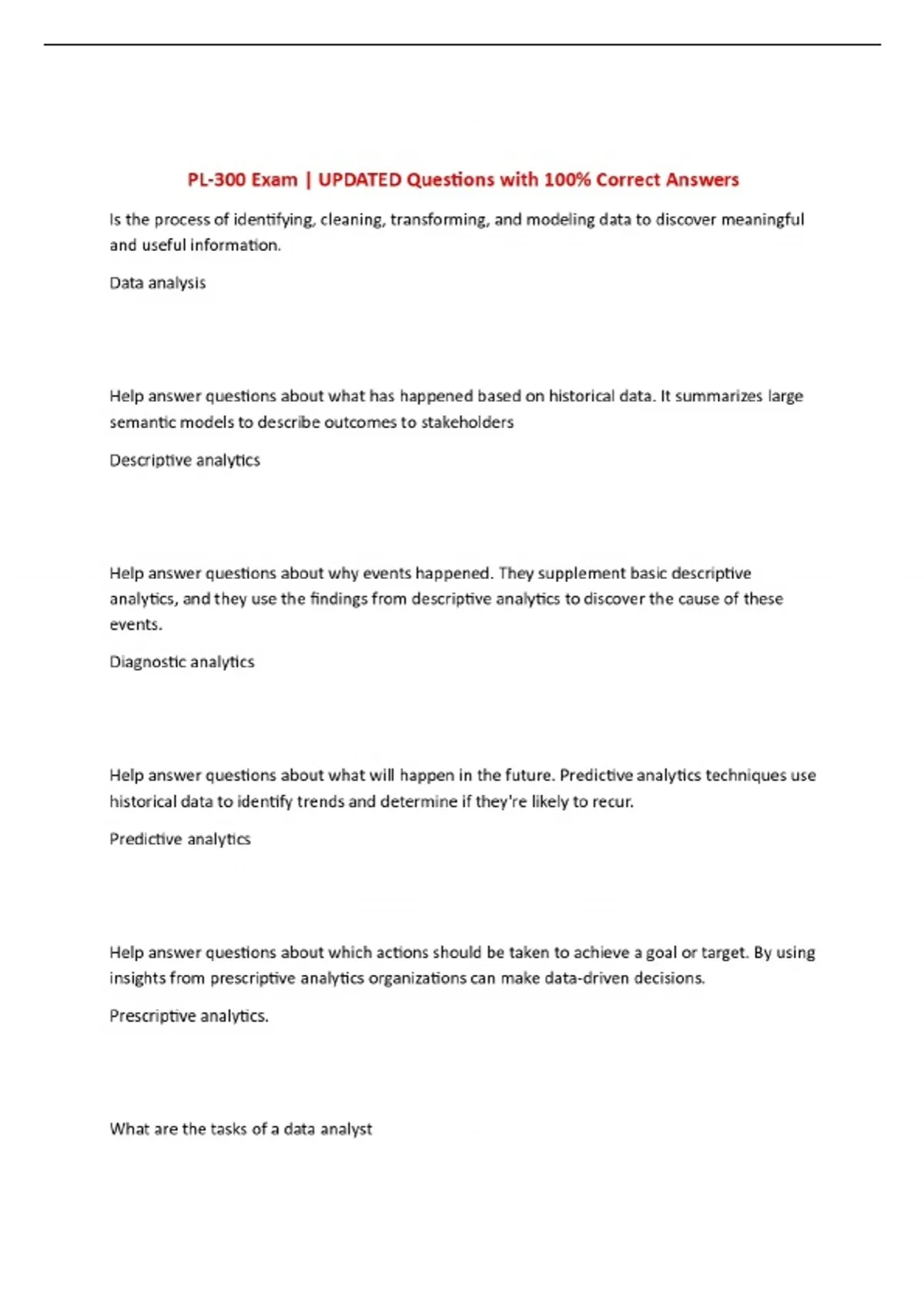 PL-300 Exam | UPDATED Questions with 100% Correct Answers

Is the process of identifying, cleaning, transforming, and modeling data to discover meaningful and useful information.

Data analysis

Help answer questions about what has happened based on historical data. It summarizes large semantic models to describe outcomes to stakeholders

Descriptive analytics

Help answer questions about why events happened. They supplement basic descriptive analytics, and they use the findings from descriptive analytics to discover the cause of these events.

Diagnostic analytics

Help answer questions about what will happen in the future. Predictive analytics techniques use historical data to identify trends and determine if they're likely to recur.

Predictive analytics

Help answer questions about which actions should be taken to achieve a goal or target. By using insights from prescriptive analytics organizations can make data-driven decisions.

Prescriptive analytics.

What are the tasks of a data analyst